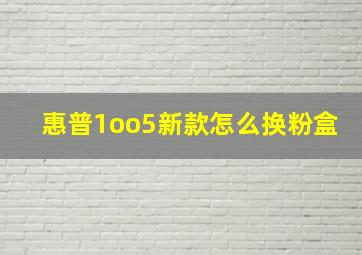 惠普1oo5新款怎么换粉盒